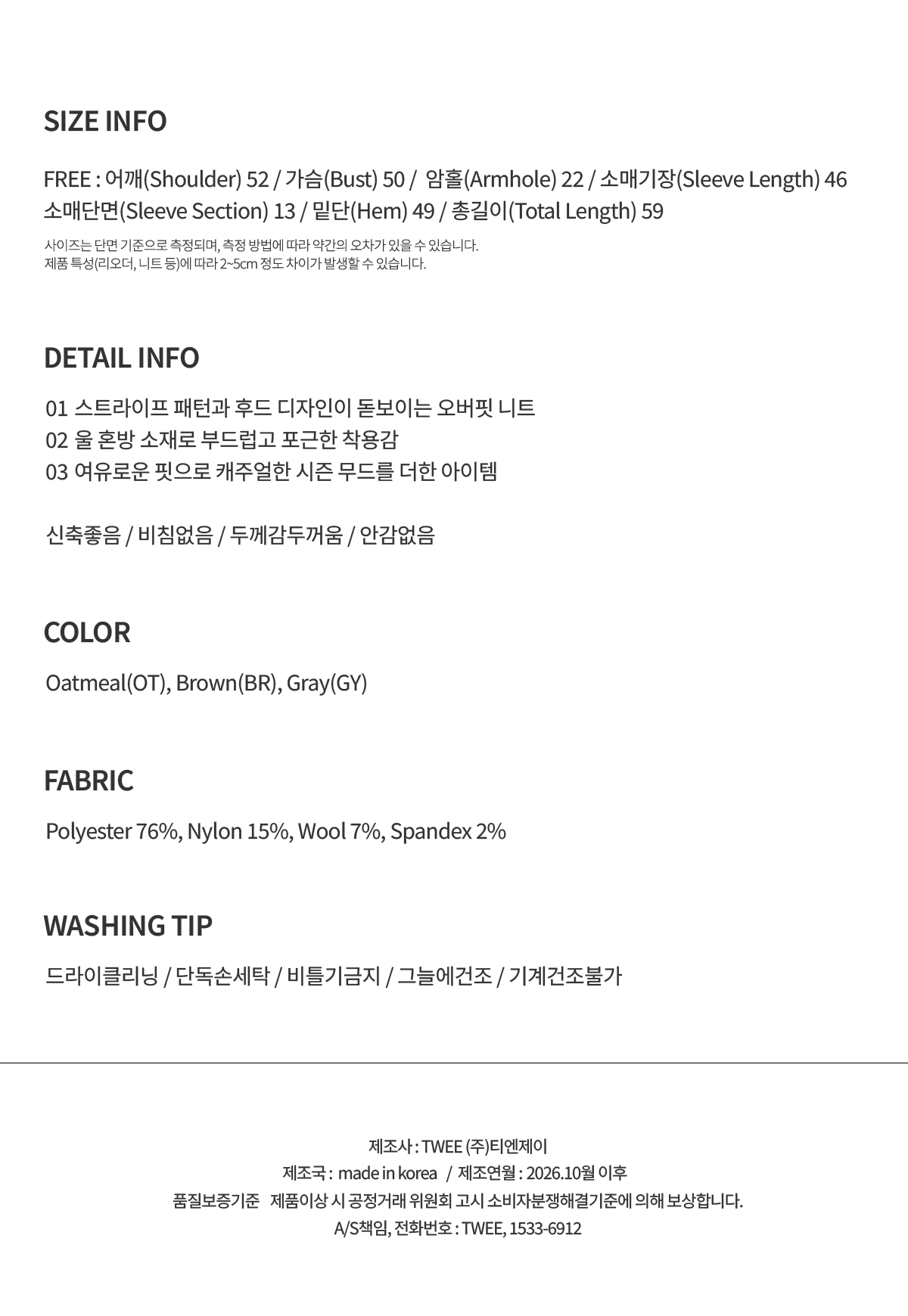 SIZE INFO

FREE : 어깨(Shoulder) 52 / 가슴(Bust) 50 / 암홀(Armhole) 22 / 소매기장(Sleeve Length) 46
소매단면(Sleeve Section) 13 / 밑단(Hem) 49 / 총길이(Total Length) 59

사이즈는 단면 기준으로 측정되며, 측정 방법에 따라 약간의 오차가 있을 수 있습니다.
제품 특성(리오더, 니트 등)에 따라 2~5cm 정도 차이가 발생할 수 있습니다.

DETAIL INFO

01 스트라이프 패턴과 후드 디자인이 돋보이는 오버핏 니트
02 울 혼방 소재로 부드럽고 포근한 착용감
03 여유로운 핏으로 캐주얼한 시즌 무드를 더한 아이템

신축좋음 / 비침없음 / 두께감두꺼움 / 안감없음

COLOR

Oatmeal(OT), Brown(BR), Gray(GY)

FABRIC

Polyester 76%, Nylon 15%, Wool 7%, Spandex 2%

WASHING TIP

드라이클리닝 / 단독손세탁 / 비틀기금지 / 그늘에건조 / 기계건조불가

제조사 : TWEE (주)티엔제이
제조국 : made in korea / 제조연월 : 2026.10월 이후
품질보증기준 제품이상 시 공정거래 위원회 고시 소비자분쟁해결기준에 의해 보상합니다.
A/S책임, 전화번호 : TWEE, 1533-6912